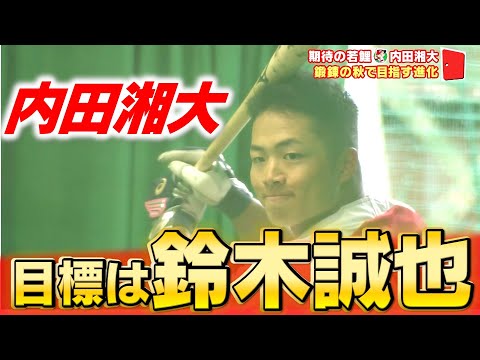 期待の若鯉 内田湘大
鍛錬の秋で目指す進化

内田湘大

目標は鈴木誠也